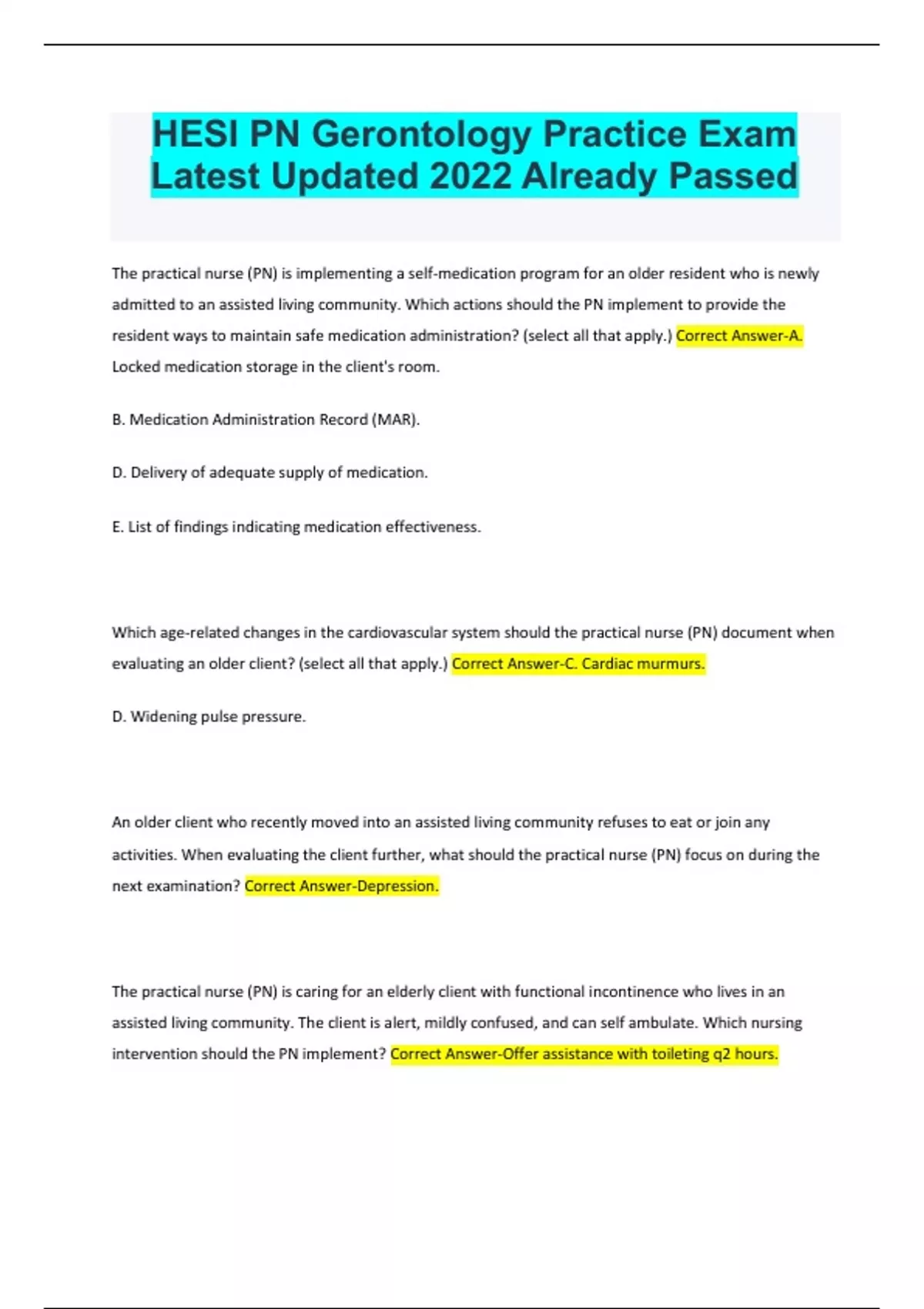 HESI PN Gerontology Practice Exam Latest Updated 2022 Already Passed

The practical nurse (PN) is implementing a self-medication program for an older resident who is newly admitted to an assisted living community. Which actions should the PN implement to provide the resident ways to maintain safe medication administration? (select all that apply.) Correct Answer-A. Locked medication storage in the client's room.

B. Medication Administration Record (MAR).

D. Delivery of adequate supply of medication.

E. List of findings indicating medication effectiveness.

Which age-related changes in the cardiovascular system should the practical nurse (PN) document when evaluating an older client? (select all that apply.) Correct Answer-C. Cardiac murmurs.

D. Widening pulse pressure.

An older client who recently moved into an assisted living community refuses to eat or join any activities. When evaluating the client further, what should the practical nurse (PN) focus on during the next examination? Correct Answer-Depression.

The practical nurse (PN) is caring for an elderly client with functional incontinence who lives in an assisted living community. The client is alert, mildly confused, and can self ambulate. Which nursing intervention should the PN implement? Correct Answer-Offer assistance with toileting q2 hours.